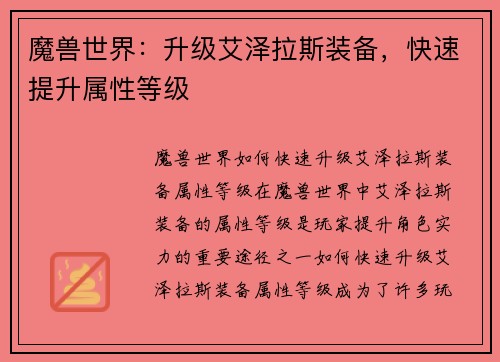 魔兽世界：升级艾泽拉斯装备，快速提升属性等级

魔兽世界如何快速升级艾泽拉斯装备属性等级在魔兽世界中艾泽拉斯装备的属性等级是玩家提升角色实力的重要途径之一如何快速升级艾泽拉斯装备属性等级成为了许多玩